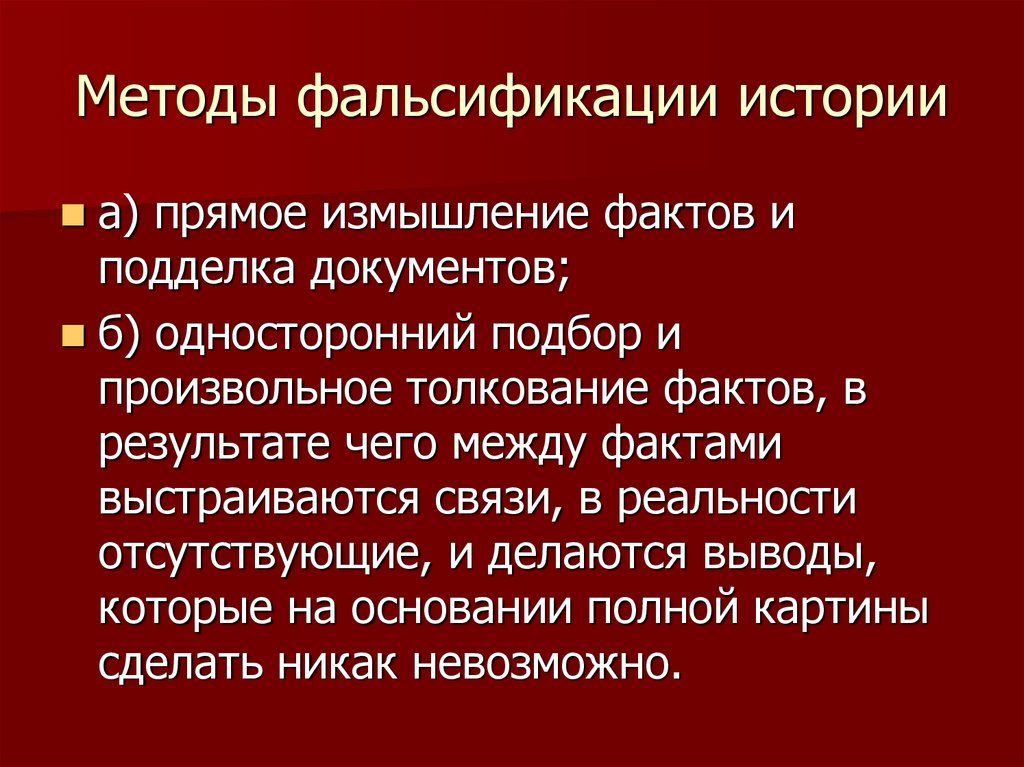 Методы фальсификации истории

• а) прямое измышление фактов и подделка документов;
• б) односторонний подбор и произвольное толкование фактов, в результате чего между фактами выстраиваются связи, в реальности отсутствующие, и делаются выводы, которые на основании полной картины сделать никак невозможно.